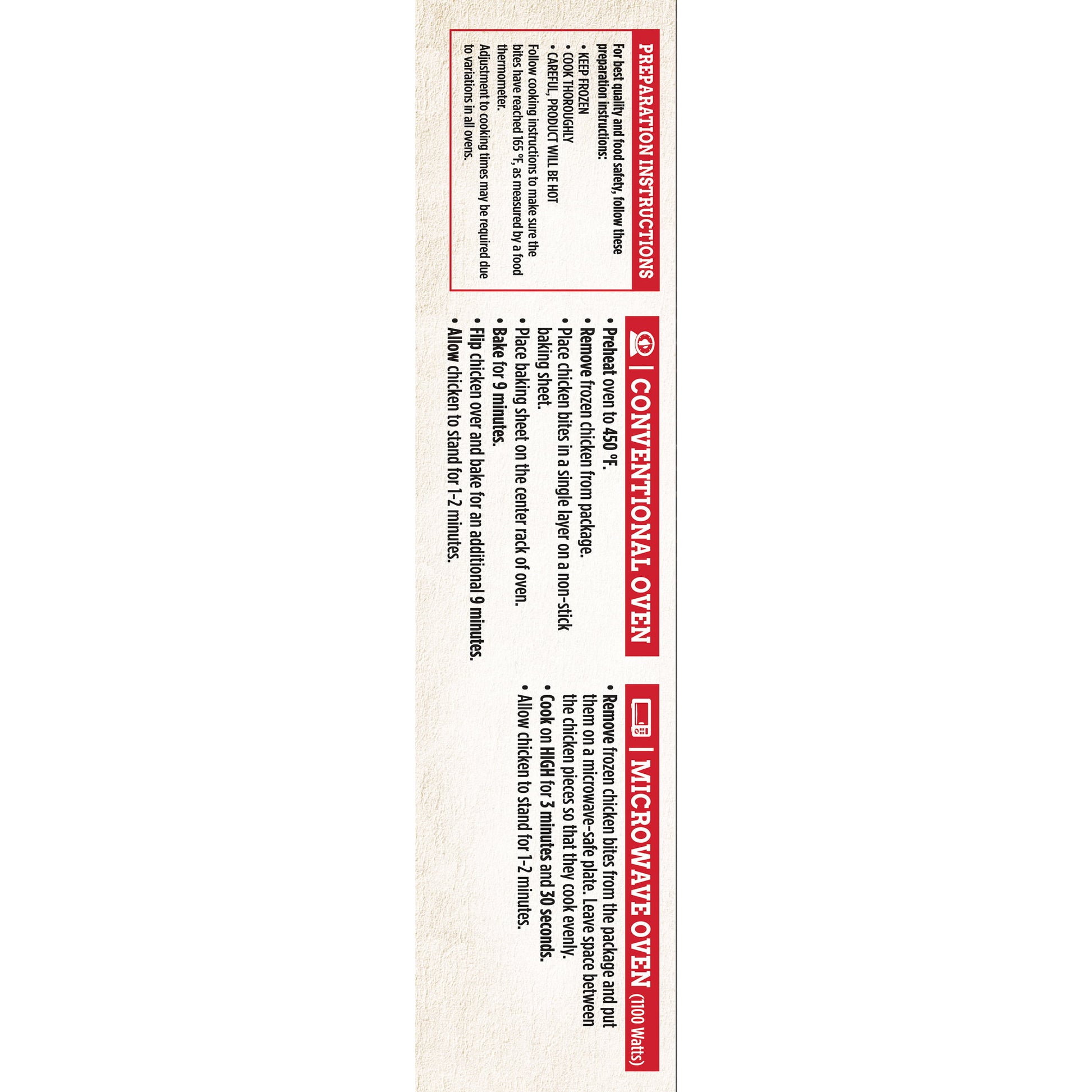 PREPARATION INSTRUCTIONS

For best quality and food safety, follow these preparation instructions:
• KEEP FROZEN
• COOK THOROUGHLY
• CAREFUL, PRODUCT WILL BE HOT
Follow cooking instructions to make sure the bites have reached 165 °F, as measured by a food thermometer.
Adjustment to cooking times may be required due to variations in all ovens.

| CONVENTIONAL OVEN

• Preheat oven to 450 °F.
• Remove frozen chicken from package.
• Place chicken bites in a single layer on a non-stick baking sheet.
• Place baking sheet on the center rack of oven.
• Bake for 9 minutes.
• Flip chicken over and bake for an additional 9 minutes.
• Allow chicken to stand for 1-2 minutes.

| MICROWAVE OVEN (1100 Watts)

• Remove frozen chicken bites from the package and put them on a microwave-safe plate. Leave space between the chicken pieces so that they cook evenly.
• Cook on HIGH for 3 minutes and 30 seconds.
• Allow chicken to stand for 1-2 minutes.